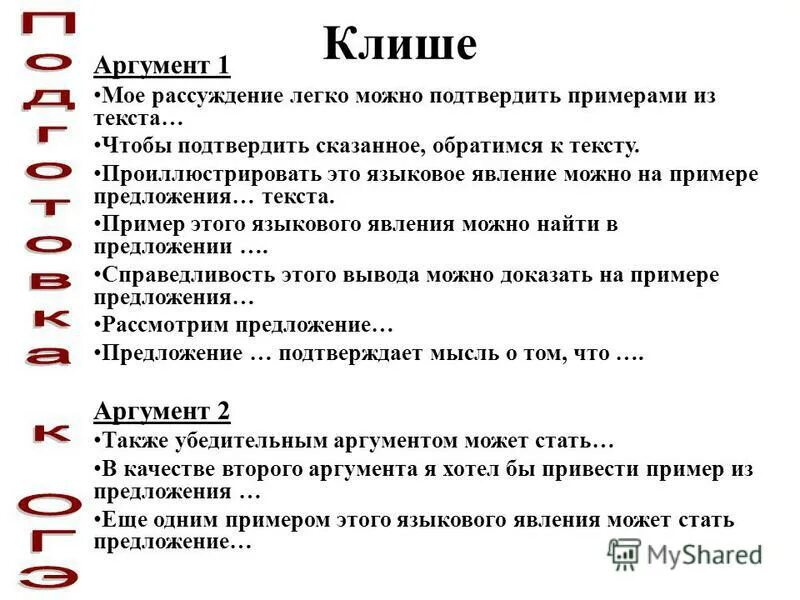 Подготовка к ОГЭ

Клише

Аргумент 1

•Мое рассуждение легко можно подтвердить примерами из текста…

•Чтобы подтвердить сказанное, обратимся к тексту.

•Проиллюстрировать это языковое явление можно на примере предложения… текста.

•Пример этого языкового явления можно найти в предложении ….

•Справедливость этого вывода можно доказать на примере предложения…

•Рассмотрим предложение…

•Предложение … подтверждает мысль о том, что ….

Аргумент 2

•Также убедительным аргументом может стать…

•В качестве второго аргумента я хотел бы привести пример из предложения …

•Еще одним примером этого языкового явления может стать предложение…

MyShared